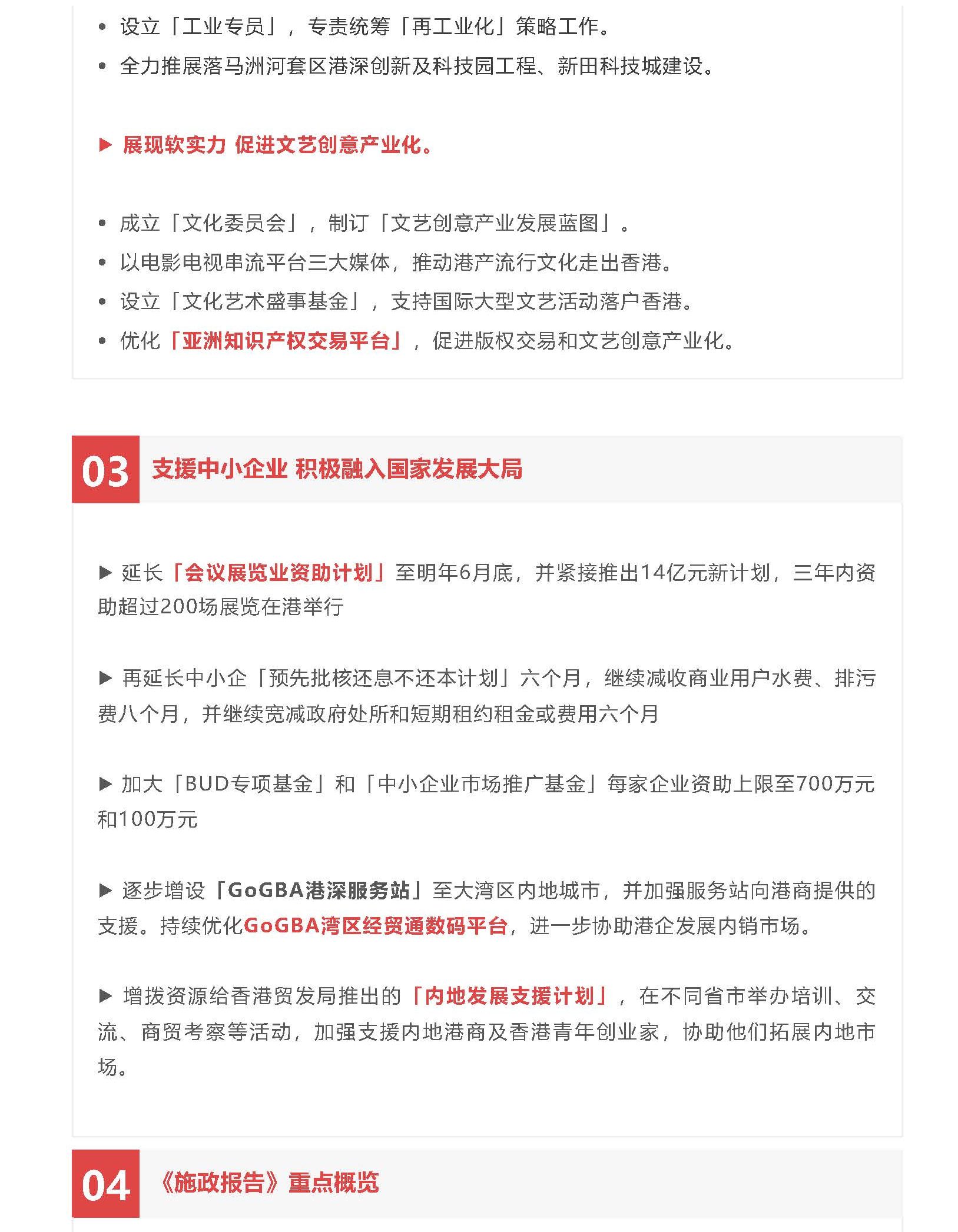 • 设立「工业专员」，专责统筹「再工业化」策略工作。
• 全力推展落马洲河套区港深创新及科技园工程、新田科技城建设。

▶ 展现软实力 促进文艺创意产业化。

• 成立「文化委员会」，制订「文艺创意产业发展蓝图」。
• 以电影电视串流平台三大媒体，推动港产流行文化走出香港。
• 设立「文化艺术盛事基金」，支持国际大型文艺活动落户香港。
• 优化「亚洲知识产权交易平台」，促进版权交易和文艺创意产业化。

03 支援中小企业 积极融入国家发展大局

▶ 延长「会议展览业资助计划」至明年6月底，并紧接推出14亿元新计划，三年内资助超过200场展览在港举行

▶ 再延长中小企「预先批核还息不还本计划」六个月，继续减收商业用户水费、排污费八个月，并继续宽减政府处所和短期租约租金或费用六个月

▶ 加大「BUD专项基金」和「中小企业市场推广基金」每家企业资助上限至700万元和100万元

▶ 逐步增设「GoGBA港深服务站」至大湾区内地城市，并加强服务站向港商提供的支援。持续优化GoGBA湾区经贸通数码平台，进一步协助港企发展内销市场。

▶ 增拨资源给香港贸发局推出的「内地发展支援计划」，在不同省市举办培训、交流、商贸考察等活动，加强支援内地港商及香港青年创业家，协助他们拓展内地市场。

04 《施政报告》重点概览